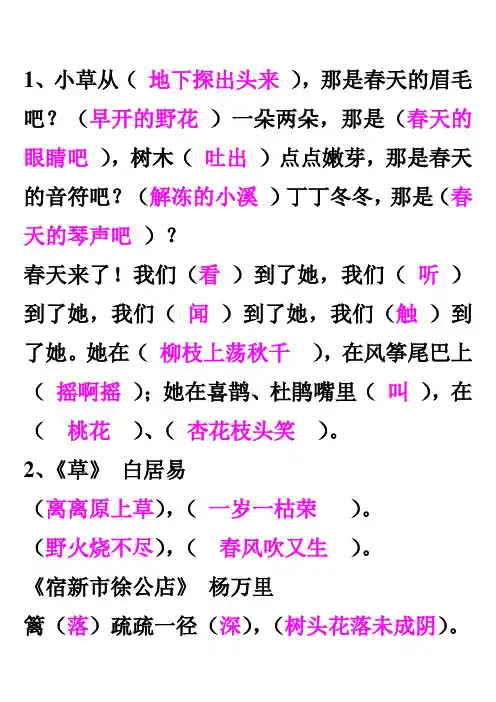 1、小草从（ 地下探出头来 ），那是春天的眉毛吧？（早开的野花 ）一朵两朵，那是（春天的眼睛吧 ），树木（ 吐出 ）点点嫩芽，那是春天的音符吧？（解冻的小溪 ）丁丁冬冬，那是（春天的琴声吧 ）？

春天来了！我们（看 ）到了她，我们（ 听 ）到了她，我们（ 闻 ）到了她，我们（触 ）到了她。她在（ 柳枝上荡秋千 ），在风筝尾巴上（ 摇啊摇 ）；她在喜鹊、杜鹃嘴里（ 叫 ），在（ 桃花 ）、（ 杏花枝头笑 ）。

2、《草》 白居易

（离离原上草），（ 一岁一枯荣 ）。

（野火烧不尽），（ 春风吹又生 ）。

《宿新市徐公店》 杨万里

篱（落）疏疏一径（深），（树头花落未成阴）。